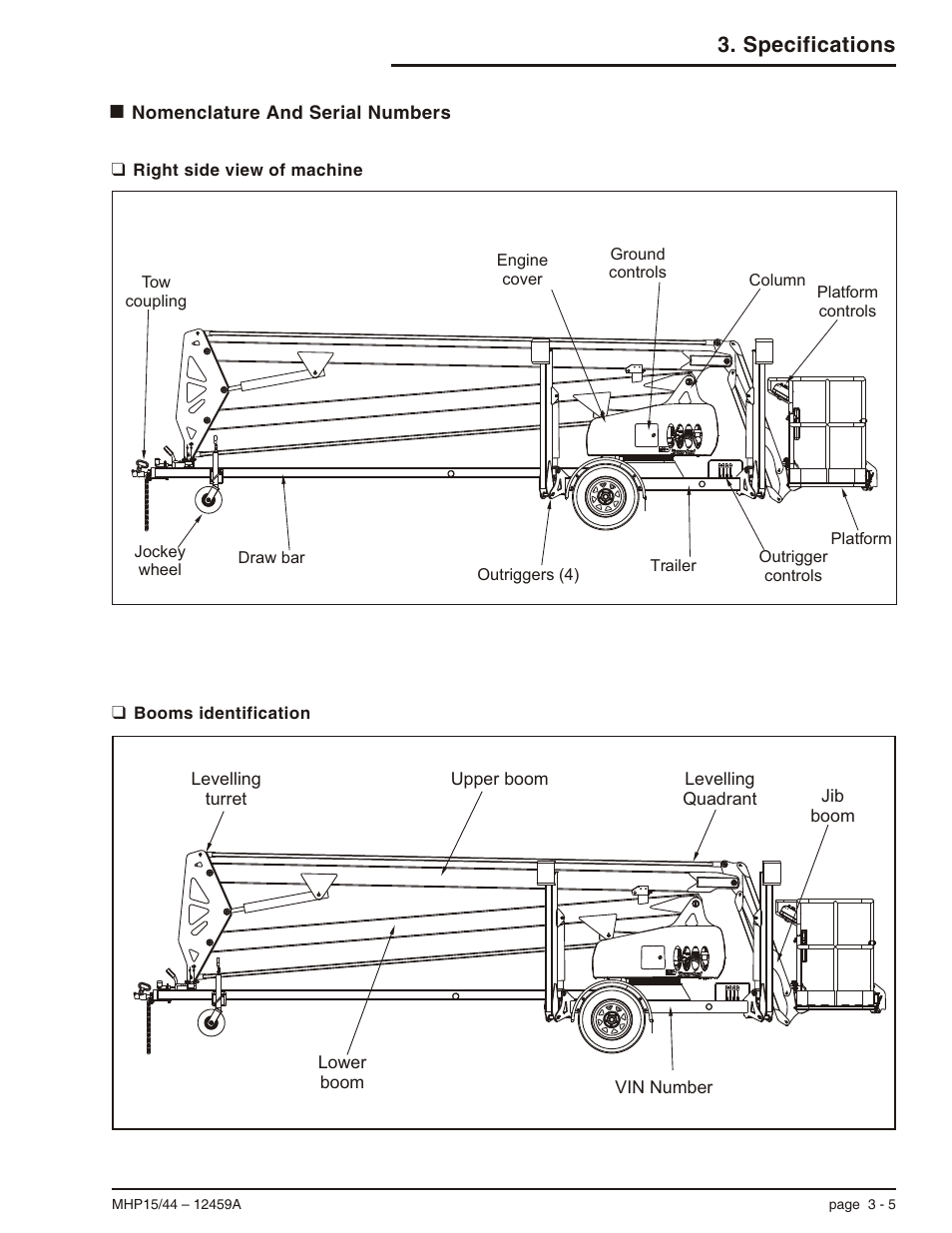 3. Specifications

■ Nomenclature And Serial Numbers

❑ Right side view of machine

Tow coupling

Engine cover

Ground controls

Column

Platform controls

Jockey wheel

Draw bar

Outriggers (4)

Trailer

Outrigger controls

Platform

❑ Booms identification

Levelling turret

Upper boom

Levelling Quadrant

Jib boom

Lower boom

VIN Number

MHP15/44 – 12459A

page 3 - 5